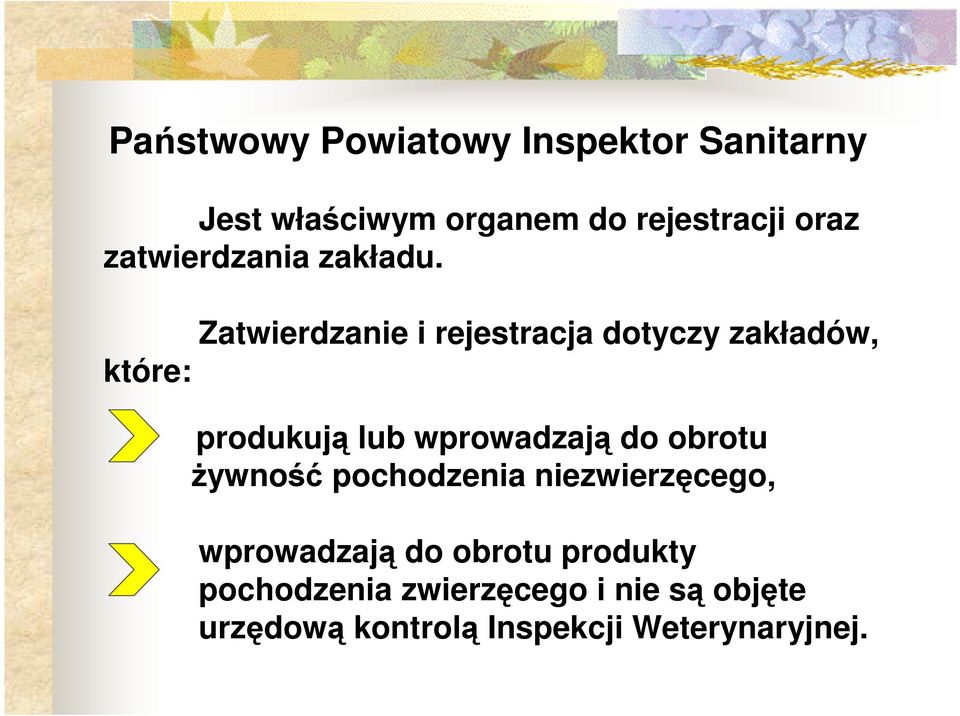 Państwowy Powiatowy Inspektor Sanitarny

Jest właściwym organem do rejestracji oraz zatwierdzania zakładu.

Zatwierdzanie i rejestracja dotyczy zakładów, które:

produkują lub wprowadzają do obrotu żywność pochodzenia niezwierzęcego,

wprowadzają do obrotu produkty pochodzenia zwierzęcego i nie są objęte urzędową kontrolą Inspekcji Weterynaryjnej.